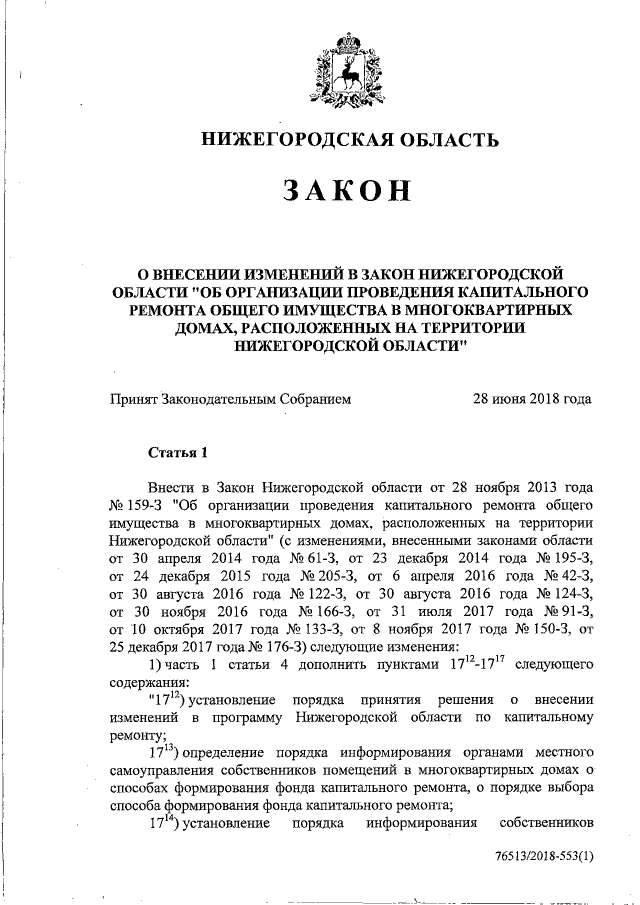 НИЖЕГОРОДСКАЯ ОБЛАСТЬ

ЗАКОН

О ВНЕСЕНИИ ИЗМЕНЕНИЙ В ЗАКОН НИЖЕГОРОДСКОЙ ОБЛАСТИ "ОБ ОРГАНИЗАЦИИ ПРОВЕДЕНИЯ КАПИТАЛЬНОГО РЕМОНТА ОБЩЕГО ИМУЩЕСТВА В МНОГОКВАРТИРНЫХ ДОМАХ, РАСПОЛОЖЕННЫХ НА ТЕРРИТОРИИ НИЖЕГОРОДСКОЙ ОБЛАСТИ"

Принят Законодательным Собранием 28 июня 2018 года

Статья 1

Внести в Закон Нижегородской области от 28 ноября 2013 года № 159-З "Об организации проведения капитального ремонта общего имущества в многоквартирных домах, расположенных на территории Нижегородской области" (с изменениями, внесенными законами области от 30 апреля 2014 года № 61-З, от 23 декабря 2014 года № 195-З, от 24 декабря 2015 года № 205-З, от 6 апреля 2016 года № 42-З, от 30 августа 2016 года № 122-З, от 30 августа 2016 года № 124-З, от 30 ноября 2016 года № 166-З, от 31 июля 2017 года № 91-З, от 10 октября 2017 года № 133-З, от 8 ноября 2017 года № 150-З, от 25 декабря 2017 года № 176-З) следующие изменения:

1) часть 1 статьи 4 дополнить пунктами $17^{12}$-$17^{17}$ следующего содержания:

"$17^{12}$) установление порядка принятия решения о внесении изменений в программу Нижегородской области по капитальному ремонту;

$17^{13}$) определение порядка информирования органами местного самоуправления собственников помещений в многоквартирных домах о способах формирования фонда капитального ремонта, о порядке выбора способа формирования фонда капитального ремонта;

$17^{14}$) установление порядка информирования собственников

76513/2018-553(1)